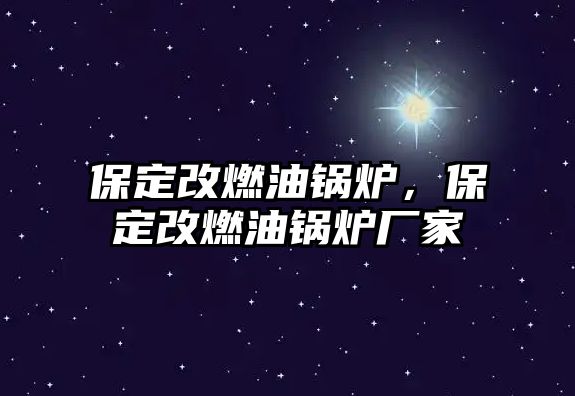 保定改燃油锅炉，保定改燃油锅炉厂家